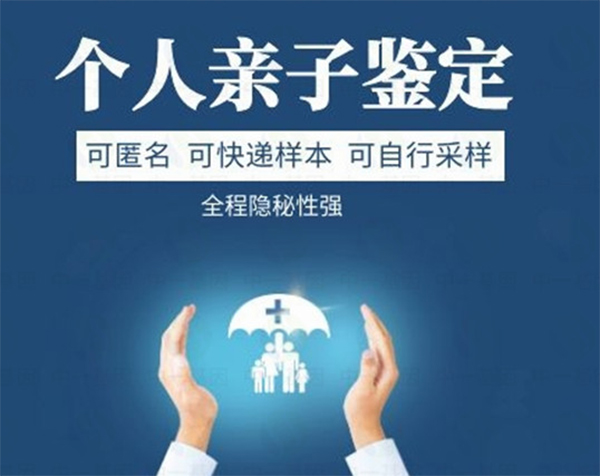 个人亲子鉴定

可匿名 可快递样本 可自行采样

全程隐秘性强